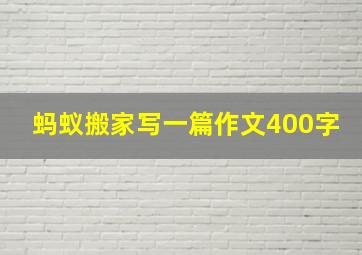 蚂蚁搬家写一篇作文400字